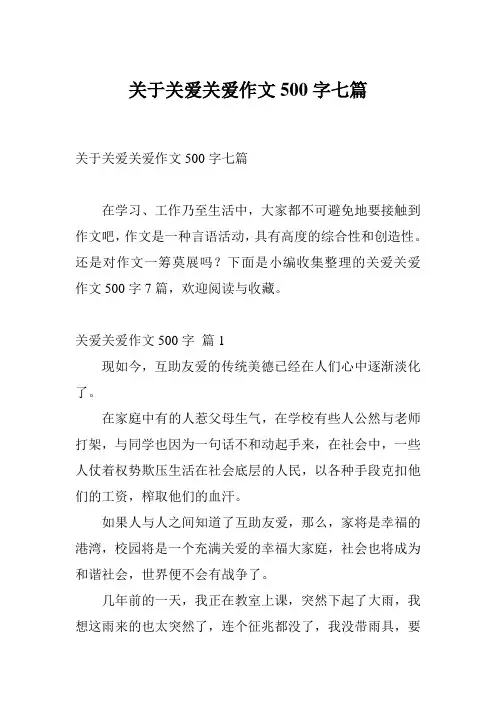 关于关爱关爱作文 500 字七篇

关于关爱关爱作文 500 字七篇

在学习、工作乃至生活中，大家都不可避免地要接触到作文吧，作文是一种言语活动，具有高度的综合性和创造性。还是对作文一筹莫展吗？下面是小编收集整理的关爱关爱作文 500 字 7 篇，欢迎阅读与收藏。

关爱关爱作文 500 字 篇 1

现如今，互助友爱的传统美德已经在人们心中逐渐淡化了。

在家庭中有的人惹父母生气，在学校有些人公然与老师打架，与同学也因为一句话不和动起手来，在社会中，一些人仗着权势欺压生活在社会底层的人民，以各种手段克扣他们的工资，榨取他们的血汗。

如果人与人之间知道了互助友爱，那么，家将是幸福的港湾，校园将是一个充满关爱的幸福大家庭，社会也将成为和谐社会，世界便不会有战争了。

几年前的一天，我正在教室上课，突然下起了大雨，我想这雨来的也太突然了，连个征兆都没了，我没带雨具，要